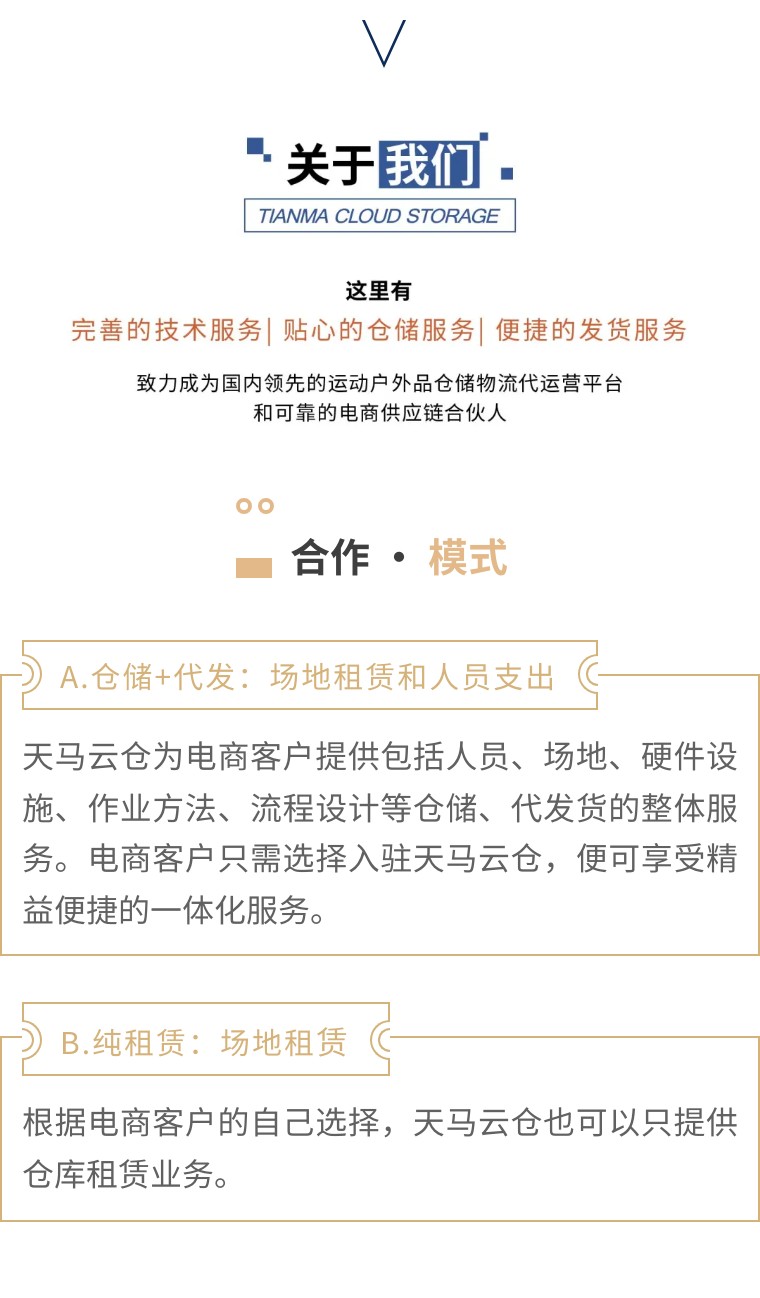 关于我们
TIANMA CLOUD STORAGE

这里有
完善的技术服务| 贴心的仓储服务| 便捷的发货服务

致力成为国内领先的运动户外品仓储物流代运营平台
和可靠的电商供应链合伙人

合作 · 模式

A.仓储+代发：场地租赁和人员支出

天马云仓为电商客户提供包括人员、场地、硬件设施、作业方法、流程设计等仓储、代发货的整体服务。电商客户只需选择入驻天马云仓，便可享受精益便捷的一体化服务。

B.纯租赁：场地租赁

根据电商客户的自己选择，天马云仓也可以只提供仓库租赁业务。